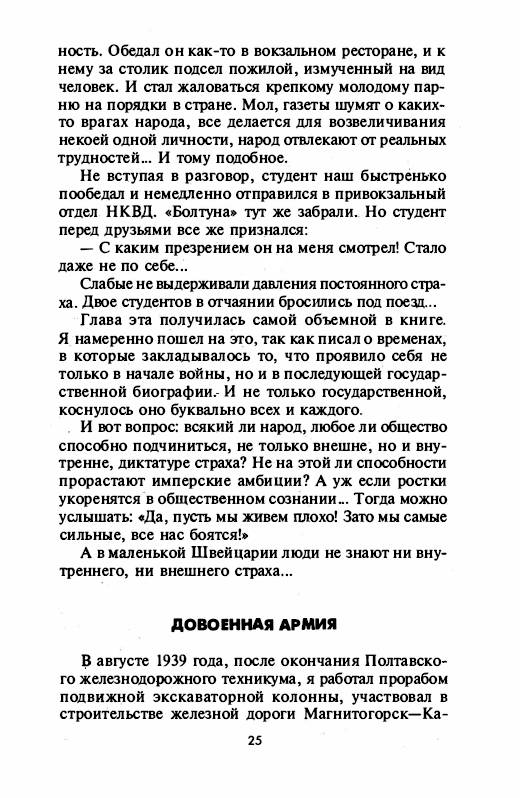 ность. Обедал он как-то в вокзальном ресторане, и к нему за столик подсел пожилой, измученный на вид человек. И стал жаловаться крепкому молодому парню на порядки в стране. Мол, газеты шумят о каких-то врагах народа, все делается для возвеличивания некоей одной личности, народ отвлекают от реальных трудностей... И тому подобное.

Не вступая в разговор, студент наш быстренько пообедал и немедленно отправился в привокзальный отдел НКВД. «Болтуна» тут же забрали. Но студент перед друзьями все же признался:

— С каким презрением он на меня смотрел! Стало даже не по себе...

Слабые не выдерживали давления постоянного страха. Двое студентов в отчаянии бросились под поезд...

Глава эта получилась самой объемной в книге. Я намеренно пошел на это, так как писал о временах, в которые закладывалось то, что проявило себя не только в начале войны, но и в последующей государственной биографии. И не только государственной, коснулось оно буквально всех и каждого.

И вот вопрос: всякий ли народ, любое ли общество способно подчиниться, не только внешне, но и внутренне, диктатуре страха? Не на этой ли способности прорастают имперские амбиции? А уж если ростки укоренятся в общественном сознании... Тогда можно услышать: «Да, пусть мы живем плохо! Зато мы самые сильные, все нас боятся!»

А в маленькой Швейцарии люди не знают ни внутреннего, ни внешнего страха...

ДОВОЕННАЯ АРМИЯ

В августе 1939 года, после окончания Полтавского железнодорожного техникума, я работал прорабом подвижной экскаваторной колонны, участвовал в строительстве железной дороги Магнитогорск—Ка-

25